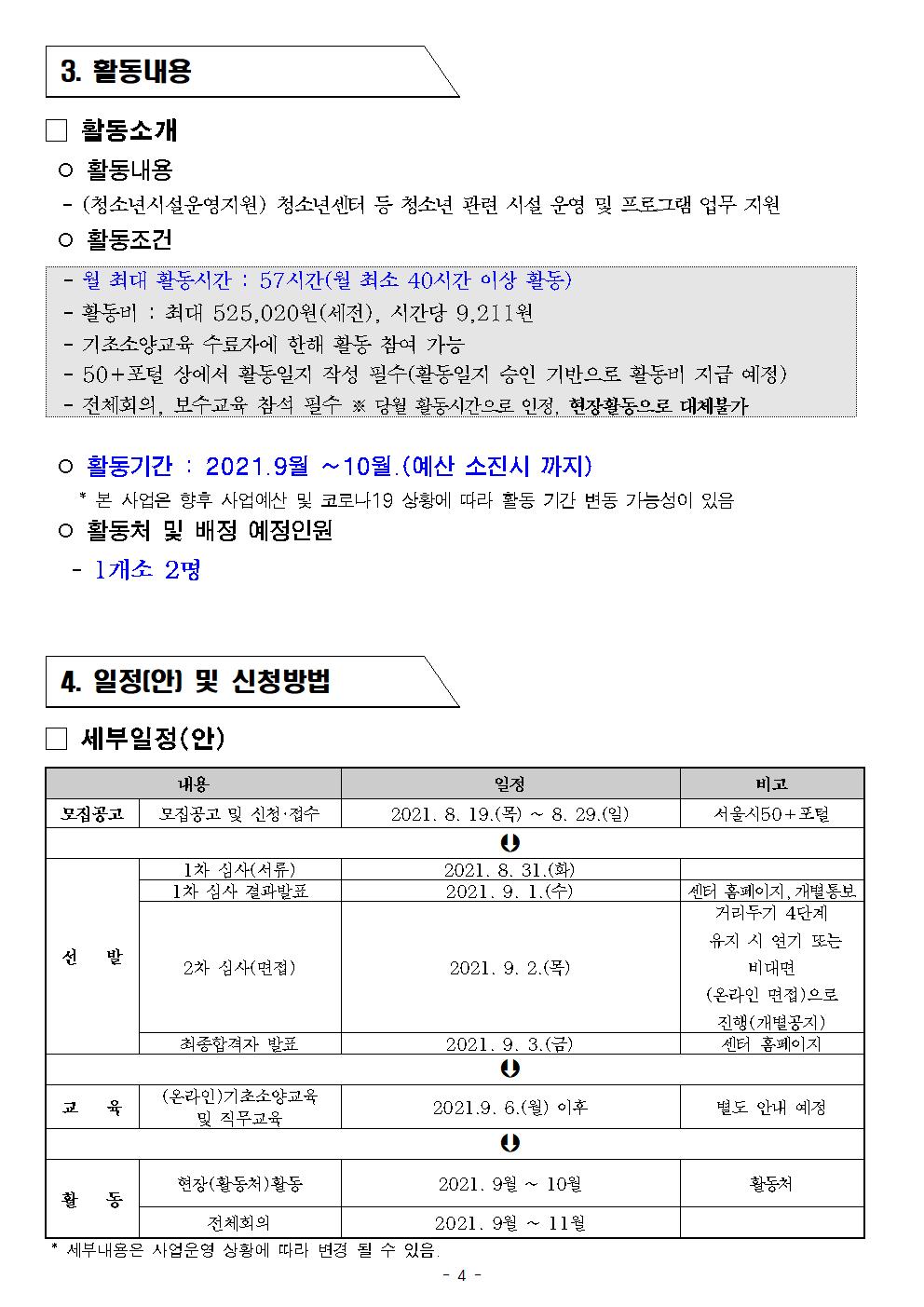 3. 활동내용

□ 활동소개

○ 활동내용

- (청소년시설운영지원) 청소년센터 등 청소년 관련 시설 운영 및 프로그램 업무 지원

○ 활동조건

- 월 최대 활동시간 : 57시간(월 최소 40시간 이상 활동)
- 활동비 : 최대 525,020원(세전), 시간당 9,211원
- 기초소양교육 수료자에 한해 활동 참여 가능
- 50+포털 상에서 활동일지 작성 필수(활동일지 승인 기반으로 활동비 지급 예정)
- 전체회의, 보수교육 참석 필수 ※ 당월 활동시간으로 인정, 현장활동으로 대체불가

○ 활동기간 : 2021.9월 ~10월.(예산 소진시 까지)

* 본 사업은 향후 사업예산 및 코로나19 상황에 따라 활동 기간 변동 가능성이 있음

○ 활동처 및 배정 예정인원

- 1개소 2명

4. 일정(안) 및 신청방법

□ 세부일정(안)

| 내용 | | 일정 | 비고 |
|---|---|---|---|
| 모집공고 | 모집공고 및 신청·접수 | 2021. 8. 19.(목) ~ 8. 29.(일) | 서울시50+포털 |
| 선 발 | 1차 심사(서류) | 2021. 8. 31.(화) | |
| | 1차 심사 결과발표 | 2021. 9. 1.(수) | 센터 홈페이지, 개별통보 |
| | 2차 심사(면접) | 2021. 9. 2.(목) | 거리두기 4단계 유지 시 연기 또는 비대면 (온라인 면접)으로 진행(개별공지) |
| | 최종합격자 발표 | 2021. 9. 3.(금) | 센터 홈페이지 |
| 교 육 | (온라인)기초소양교육 및 직무교육 | 2021.9. 6.(월) 이후 | 별도 안내 예정 |
| 활 동 | 현장(활동처)활동 | 2021. 9월 ~ 10월 | 활동처 |
| | 전체회의 | 2021. 9월 ~ 11월 | |

* 세부내용은 사업운영 상황에 따라 변경 될 수 있음.

- 4 -